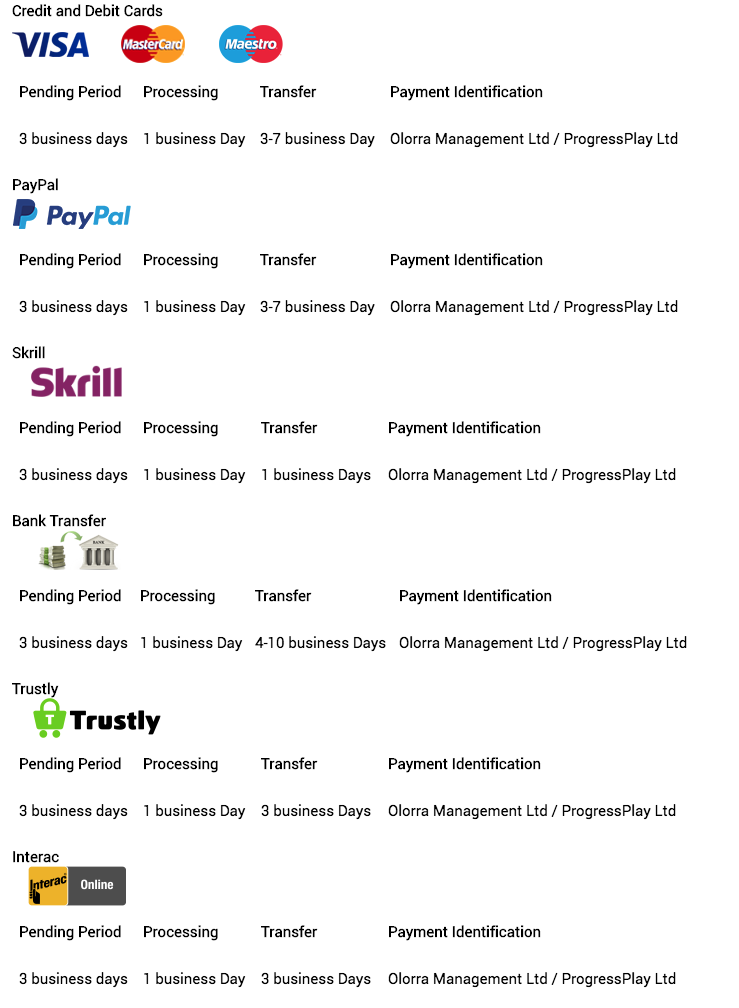 Credit and Debit Cards

VISA MasterCard Maestro

| Pending Period | Processing | Transfer | Payment Identification |
|---|---|---|---|
| 3 business days | 1 business Day | 3-7 business Day | Olorra Management Ltd / ProgressPlay Ltd |

PayPal

PayPal

| Pending Period | Processing | Transfer | Payment Identification |
|---|---|---|---|
| 3 business days | 1 business Day | 3-7 business Day | Olorra Management Ltd / ProgressPlay Ltd |

Skrill

Skrill

| Pending Period | Processing | Transfer | Payment Identification |
|---|---|---|---|
| 3 business days | 1 business Day | 1 business Days | Olorra Management Ltd / ProgressPlay Ltd |

Bank Transfer

BANK

| Pending Period | Processing | Transfer | Payment Identification |
|---|---|---|---|
| 3 business days | 1 business Day | 4-10 business Days | Olorra Management Ltd / ProgressPlay Ltd |

Trustly

Trustly

| Pending Period | Processing | Transfer | Payment Identification |
|---|---|---|---|
| 3 business days | 1 business Day | 3 business Days | Olorra Management Ltd / ProgressPlay Ltd |

Interac

Interac Online

| Pending Period | Processing | Transfer | Payment Identification |
|---|---|---|---|
| 3 business days | 1 business Day | 3 business Days | Olorra Management Ltd / ProgressPlay Ltd |